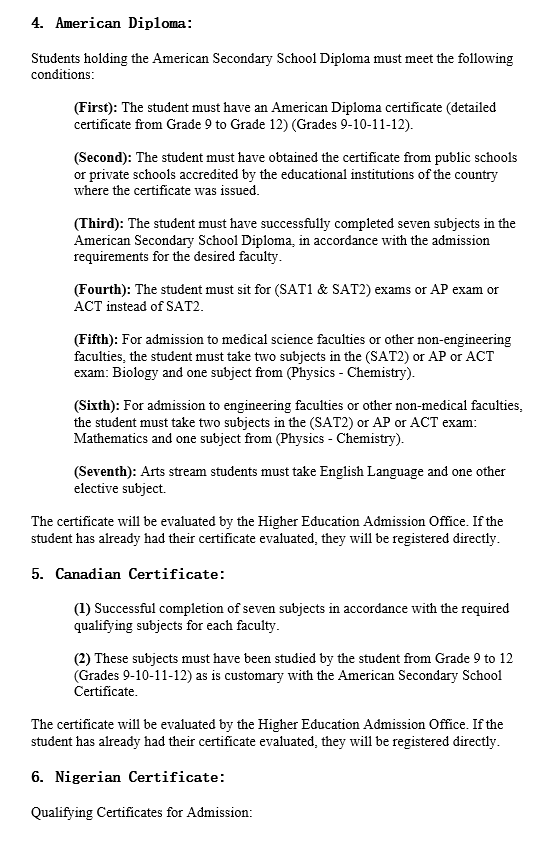 4. American Diploma:

Students holding the American Secondary School Diploma must meet the following conditions:

(First): The student must have an American Diploma certificate (detailed certificate from Grade 9 to Grade 12) (Grades 9-10-11-12).

(Second): The student must have obtained the certificate from public schools or private schools accredited by the educational institutions of the country where the certificate was issued.

(Third): The student must have successfully completed seven subjects in the American Secondary School Diploma, in accordance with the admission requirements for the desired faculty.

(Fourth): The student must sit for (SAT1 & SAT2) exams or AP exam or ACT instead of SAT2.

(Fifth): For admission to medical science faculties or other non-engineering faculties, the student must take two subjects in the (SAT2) or AP or ACT exam: Biology and one subject from (Physics - Chemistry).

(Sixth): For admission to engineering faculties or other non-medical faculties, the student must take two subjects in the (SAT2) or AP or ACT exam: Mathematics and one subject from (Physics - Chemistry).

(Seventh): Arts stream students must take English Language and one other elective subject.

The certificate will be evaluated by the Higher Education Admission Office. If the student has already had their certificate evaluated, they will be registered directly.

5. Canadian Certificate:

(1) Successful completion of seven subjects in accordance with the required qualifying subjects for each faculty.

(2) These subjects must have been studied by the student from Grade 9 to 12 (Grades 9-10-11-12) as is customary with the American Secondary School Certificate.

The certificate will be evaluated by the Higher Education Admission Office. If the student has already had their certificate evaluated, they will be registered directly.

6. Nigerian Certificate:

Qualifying Certificates for Admission: